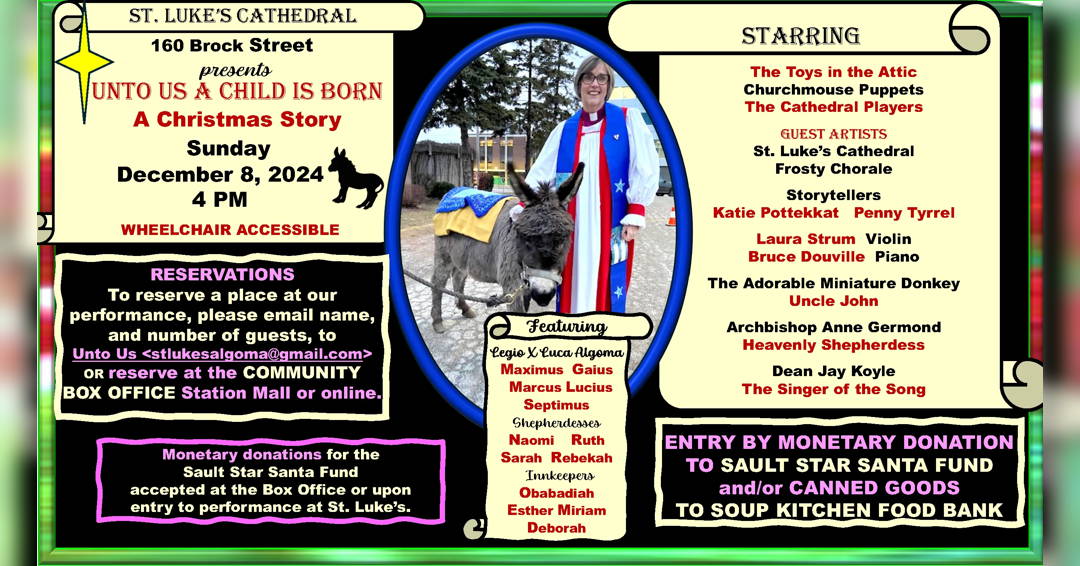 ST. LUKE'S CATHEDRAL
160 Brock Street
presents
UNTO US A CHILD IS BORN
A Christmas Story
Sunday
December 8, 2024
4 PM
WHEELCHAIR ACCESSIBLE

RESERVATIONS
To reserve a place at our performance, please email name, and number of guests, to Unto Us <stlukesalgoma@gmail.com> OR reserve at the COMMUNITY BOX OFFICE Station Mall or online.

Monetary donations for the Sault Star Santa Fund accepted at the Box Office or upon entry to performance at St. Luke's.

Featuring
Legio X Luca Algoma
Maximus Gaius
Marcus Lucius
Septimus
Shepherdesses
Naomi Ruth
Sarah Rebekah
Innkeepers
Obabadiah
Esther Miriam
Deborah

STARRING
The Toys in the Attic
Churchmouse Puppets
The Cathedral Players

GUEST ARTISTS
St. Luke's Cathedral
Frosty Chorale

Storytellers
Katie Pottekkat Penny Tyrrel

Laura Strum Violin
Bruce Douville Piano

The Adorable Miniature Donkey
Uncle John

Archbishop Anne Germond
Heavenly Shepherdess

Dean Jay Koyle
The Singer of the Song

ENTRY BY MONETARY DONATION
TO SAULT STAR SANTA FUND
and/or CANNED GOODS
TO SOUP KITCHEN FOOD BANK